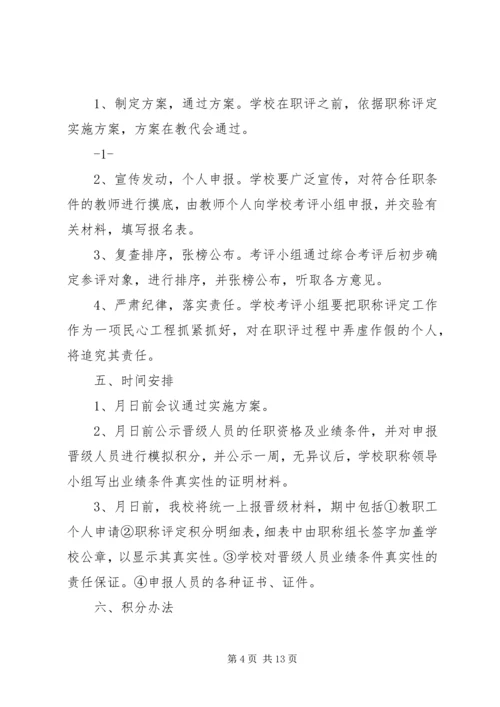 1、制定方案，通过方案。学校在职评之前，依据职称评定实施方案，方案在教代会通过。

-1-

2、宣传发动，个人申报。学校要广泛宣传，对符合任职条件的教师进行摸底，由教师个人向学校考评小组申报，并交验有关材料，填写报名表。

3、复查排序，张榜公布。考评小组通过综合考评后初步确定参评对象，进行排序，并张榜公布，听取各方意见。

4、严肃纪律，落实责任。学校考评小组要把职称评定工作作为一项民心工程抓紧抓好，对在职评过程中弄虚作假的个人，将追究其责任。

五、时间安排

1、月日前会议通过实施方案。

2、月日前公示晋级人员的任职资格及业绩条件，并对申报晋级人员进行模拟积分，并公示一周，无异议后，学校职称领导小组写出业绩条件真实性的证明材料。

3、月日前，我校将统一上报晋级材料，期中包括①教职工个人申请②职称评定积分明细表，细表中由职称组长签字加盖学校公章，以显示其真实性。③学校对晋级人员业绩条件真实性的责任保证。④申报人员的各种证书、证件。

六、积分办法

第 4 页 共 13 页